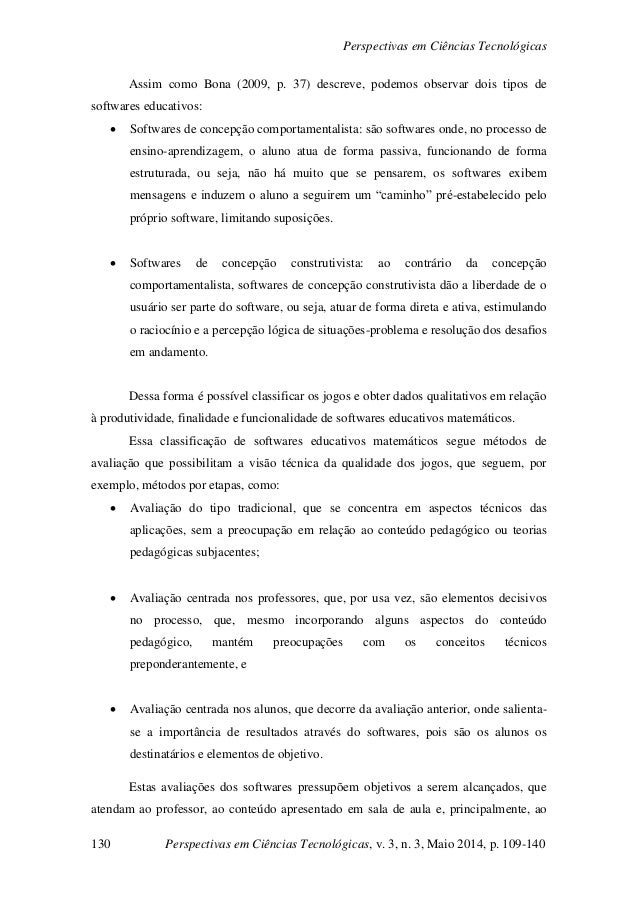 Perspectivas em Ciências Tecnológicas

Assim como Bona (2009, p. 37) descreve, podemos observar dois tipos de softwares educativos:

• Softwares de concepção comportamentalista: são softwares onde, no processo de ensino-aprendizagem, o aluno atua de forma passiva, funcionando de forma estruturada, ou seja, não há muito que se pensarem, os softwares exibem mensagens e induzem o aluno a seguirem um “caminho” pré-estabelecido pelo próprio software, limitando suposições.

• Softwares de concepção construtivista: ao contrário da concepção comportamentalista, softwares de concepção construtivista dão a liberdade de o usuário ser parte do software, ou seja, atuar de forma direta e ativa, estimulando o raciocínio e a percepção lógica de situações-problema e resolução dos desafios em andamento.

Dessa forma é possível classificar os jogos e obter dados qualitativos em relação à produtividade, finalidade e funcionalidade de softwares educativos matemáticos.

Essa classificação de softwares educativos matemáticos segue métodos de avaliação que possibilitam a visão técnica da qualidade dos jogos, que seguem, por exemplo, métodos por etapas, como:

• Avaliação do tipo tradicional, que se concentra em aspectos técnicos das aplicações, sem a preocupação em relação ao conteúdo pedagógico ou teorias pedagógicas subjacentes;

• Avaliação centrada nos professores, que, por usa vez, são elementos decisivos no processo, que, mesmo incorporando alguns aspectos do conteúdo pedagógico, mantém preocupações com os conceitos técnicos preponderantemente, e

• Avaliação centrada nos alunos, que decorre da avaliação anterior, onde salienta-se a importância de resultados através do softwares, pois são os alunos os destinatários e elementos de objetivo.

Estas avaliações dos softwares pressupõem objetivos a serem alcançados, que atendam ao professor, ao conteúdo apresentado em sala de aula e, principalmente, ao

130 Perspectivas em Ciências Tecnológicas, v. 3, n. 3, Maio 2014, p. 109-140